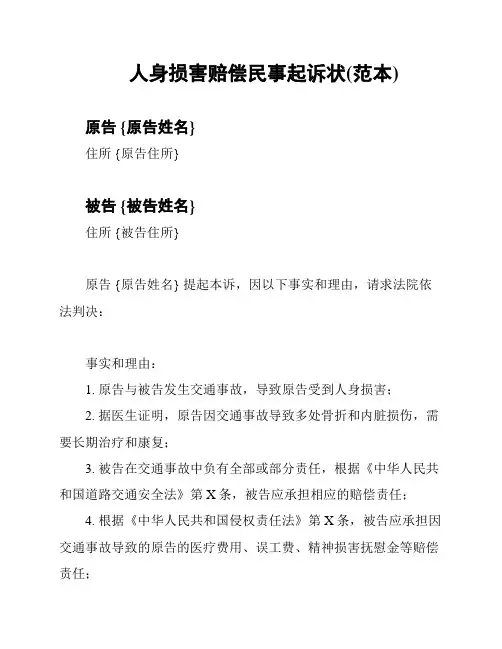 人身损害赔偿民事起诉状(范本)

原告 {原告姓名}
住所 {原告住所}

被告 {被告姓名}
住所 {被告住所}

原告 {原告姓名} 提起本诉，因以下事实和理由，请求法院依法判决：

事实和理由：

1. 原告与被告发生交通事故，导致原告受到人身损害；

2. 据医生证明，原告因交通事故导致多处骨折和内脏损伤，需要长期治疗和康复；

3. 被告在交通事故中负有全部或部分责任，根据《中华人民共和国道路交通安全法》第 X 条，被告应承担相应的赔偿责任；

4. 根据《中华人民共和国侵权责任法》第 X 条，被告应承担因交通事故导致的原告的医疗费用、误工费、精神损害抚慰金等赔偿责任；